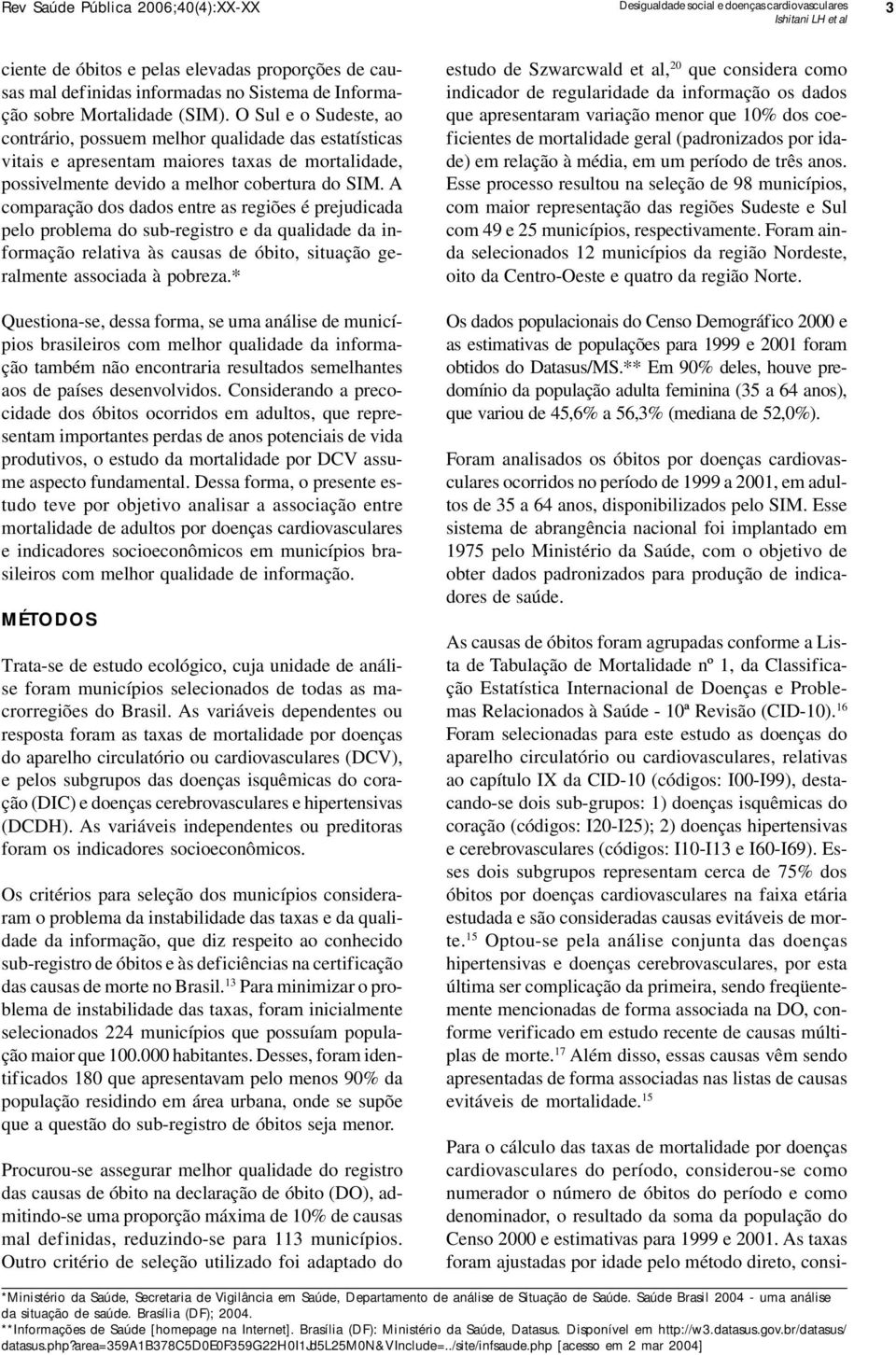 Rev Saúde Pública 2006;40(4):XX-XX

Desigualdade social e doenças cardiovasculares
Ishitani LH et al

3

ciente de óbitos e pelas elevadas proporções de causas mal definidas informadas no Sistema de Informação sobre Mortalidade (SIM). O Sul e o Sudeste, ao contrário, possuem melhor qualidade das estatísticas vitais e apresentam maiores taxas de mortalidade, possivelmente devido a melhor cobertura do SIM. A comparação dos dados entre as regiões é prejudicada pelo problema do sub-registro e da qualidade da informação relativa às causas de óbito, situação geralmente associada à pobreza.*

Questiona-se, dessa forma, se uma análise de municípios brasileiros com melhor qualidade da informação também não encontraria resultados semelhantes aos de países desenvolvidos. Considerando a precocidade dos óbitos ocorridos em adultos, que representam importantes perdas de anos potenciais de vida produtivos, o estudo da mortalidade por DCV assume aspecto fundamental. Dessa forma, o presente estudo teve por objetivo analisar a associação entre mortalidade de adultos por doenças cardiovasculares e indicadores socioeconômicos em municípios brasileiros com melhor qualidade de informação.

MÉTODOS

Trata-se de estudo ecológico, cuja unidade de análise foram municípios selecionados de todas as macrorregiões do Brasil. As variáveis dependentes ou resposta foram as taxas de mortalidade por doenças do aparelho circulatório ou cardiovasculares (DCV), e pelos subgrupos das doenças isquêmicas do coração (DIC) e doenças cerebrovasculares e hipertensivas (DCDH). As variáveis independentes ou preditoras foram os indicadores socioeconômicos.

Os critérios para seleção dos municípios consideraram o problema da instabilidade das taxas e da qualidade da informação, que diz respeito ao conhecido sub-registro de óbitos e às deficiências na certificação das causas de morte no Brasil.$^{13}$ Para minimizar o problema de instabilidade das taxas, foram inicialmente selecionados 224 municípios que possuíam população maior que 100.000 habitantes. Desses, foram identificados 180 que apresentavam pelo menos 90% da população residindo em área urbana, onde se supõe que a questão do sub-registro de óbitos seja menor.

Procurou-se assegurar melhor qualidade do registro das causas de óbito na declaração de óbito (DO), admitindo-se uma proporção máxima de 10% de causas mal definidas, reduzindo-se para 113 municípios. Outro critério de seleção utilizado foi adaptado do

estudo de Szwarcwald et al,$^{20}$ que considera como indicador de regularidade da informação os dados que apresentaram variação menor que 10% dos coeficientes de mortalidade geral (padronizados por idade) em relação à média, em um período de três anos. Esse processo resultou na seleção de 98 municípios, com maior representação das regiões Sudeste e Sul com 49 e 25 municípios, respectivamente. Foram ainda selecionados 12 municípios da região Nordeste, oito da Centro-Oeste e quatro da região Norte.

Os dados populacionais do Censo Demográfico 2000 e as estimativas de populações para 1999 e 2001 foram obtidos do Datasus/MS.** Em 90% deles, houve predomínio da população adulta feminina (35 a 64 anos), que variou de 45,6% a 56,3% (mediana de 52,0%).

Foram analisados os óbitos por doenças cardiovasculares ocorridos no período de 1999 a 2001, em adultos de 35 a 64 anos, disponibilizados pelo SIM. Esse sistema de abrangência nacional foi implantado em 1975 pelo Ministério da Saúde, com o objetivo de obter dados padronizados para produção de indicadores de saúde.

As causas de óbitos foram agrupadas conforme a Lista de Tabulação de Mortalidade nº 1, da Classificação Estatística Internacional de Doenças e Problemas Relacionados à Saúde - 10ª Revisão (CID-10).$^{16}$ Foram selecionadas para este estudo as doenças do aparelho circulatório ou cardiovasculares, relativas ao capítulo IX da CID-10 (códigos: I00-I99), destacando-se dois sub-grupos: 1) doenças isquêmicas do coração (códigos: I20-I25); 2) doenças hipertensivas e cerebrovasculares (códigos: I10-I13 e I60-I69). Esses dois subgrupos representam cerca de 75% dos óbitos por doenças cardiovasculares na faixa etária estudada e são consideradas causas evitáveis de morte.$^{15}$ Optou-se pela análise conjunta das doenças hipertensivas e doenças cerebrovasculares, por esta última ser complicação da primeira, sendo freqüentemente mencionadas de forma associada na DO, conforme verificado em estudo recente de causas múltiplas de morte.$^{17}$ Além disso, essas causas vêm sendo apresentadas de forma associadas nas listas de causas evitáveis de mortalidade.$^{15}$

Para o cálculo das taxas de mortalidade por doenças cardiovasculares do período, considerou-se como numerador o número de óbitos do período e como denominador, o resultado da soma da população do Censo 2000 e estimativas para 1999 e 2001. As taxas foram ajustadas por idade pelo método direto, consi-

*Ministério da Saúde, Secretaria de Vigilância em Saúde, Departamento de análise de Situação de Saúde. Saúde Brasil 2004 - uma análise da situação de saúde. Brasília (DF); 2004.
**Informações de Saúde [homepage na Internet]. Brasília (DF): Ministério da Saúde, Datasus. Disponível em http://w3.datasus.gov.br/datasus/datasus.php?area=359A1B378C5D0E0F359G22H0I1Jd5L25M0N&VInclude=../site/infsaude.php [acesso em 2 mar 2004]